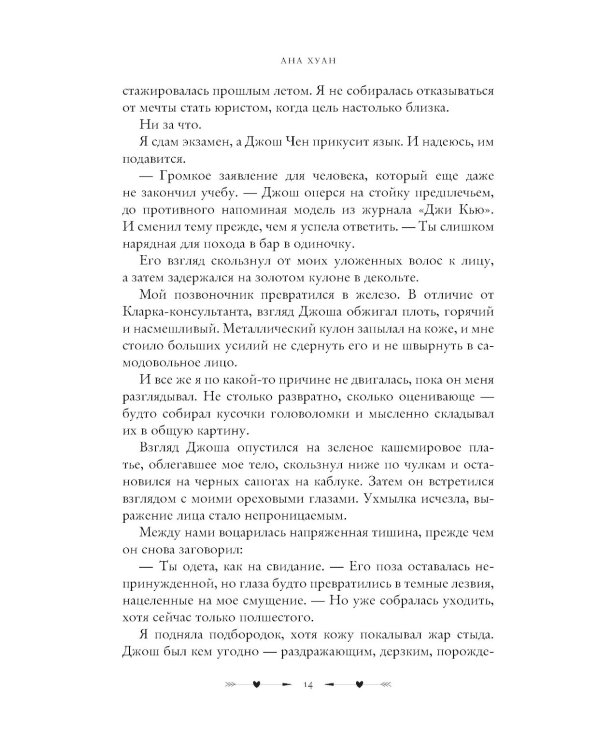 АНА ХУАН

стажировалась прошлым летом. Я не собиралась отказываться от мечты стать юристом, когда цель настолько близка.

Ни за что.

Я сдам экзамен, а Джош Чен прикусит язык. И надеюсь, им подавится.

— Громкое заявление для человека, который еще даже не закончил учебу. — Джош оперся на стойку предплечьем, до противного напоминая модель из журнала «Джи Кью». И сменил тему прежде, чем я успела ответить. — Ты слишком нарядная для похода в бар в одиночку.

Его взгляд скользнул от моих уложенных волос к лицу, а затем задержался на золотом кулоне в декольте.

Мой позвоночник превратился в железо. В отличие от Кларка-консультанта, взгляд Джоша обжигал плоть, горячий и насмешливый. Металлический кулон запылал на коже, и мне стоило больших усилий не сдернуть его и не швырнуть в самодовольное лицо.

И все же я по какой-то причине не двигалась, пока он меня разглядывал. Не столько развратно, сколько оценивающе — будто собирал кусочки головоломки и мысленно складывал их в общую картину.

Взгляд Джоша опустился на зеленое кашемировое платье, облегавшее мое тело, скользнул ниже по чулкам и остановился на черных сапогах на каблуке. Затем он встретился взглядом с моими ореховыми глазами. Ухмылка исчезла, выражение лица стало непроницаемым.

Между нами воцарилась напряженная тишина, прежде чем он снова заговорил:

— Ты одета, как на свидание. — Его поза оставалась непринужденной, но глаза будто превратились в темные лезвия, нацеленные на мое смущение. — Но уже собралась уходить, хотя сейчас только полшестого.

Я подняла подбородок, хотя кожу покалывал жар стыда. Джош был кем угодно — раздражающим, дерзким, порожде-

14